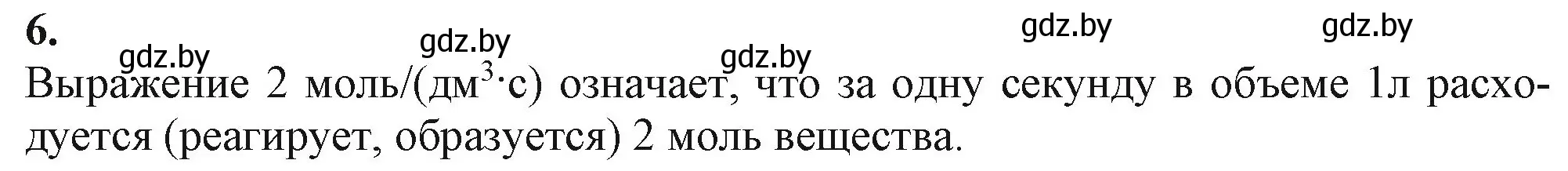 6.

gdz.by gdz.by gdz.by gdz.by gdz.by

Выражение 2 моль/(дм$^3$·с) означает, что за одну секунду в объеме 1л расходуется (реагирует, образуется) 2 моль вещества.